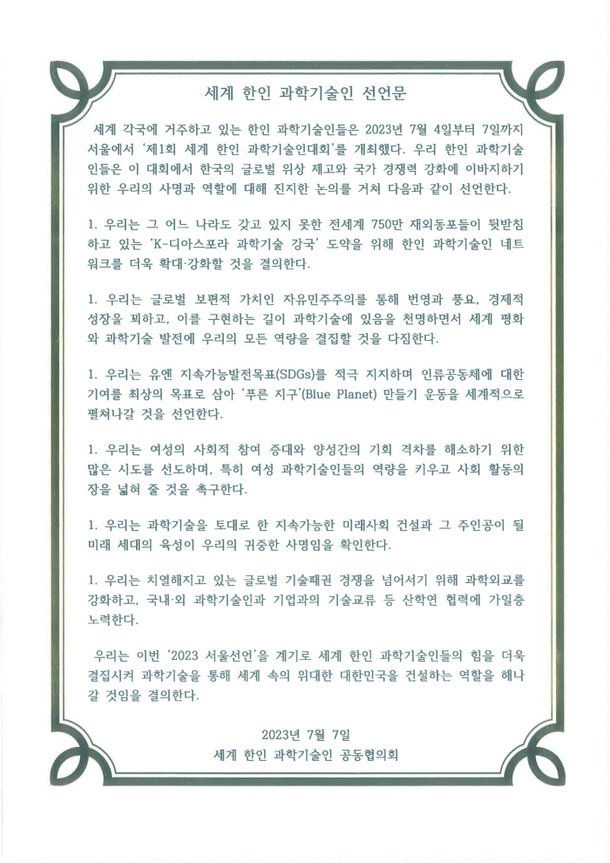 세계 한인 과학기술인 선언문

세계 각국에 거주하고 있는 한인 과학기술인들은 2023년 7월 4일부터 7일까지 서울에서 '제1회 세계 한인 과학기술인대회'를 개최했다. 우리 한인 과학기술인들은 이 대회에서 한국의 글로벌 위상 제고와 국가 경쟁력 강화에 이바지하기 위한 우리의 사명과 역할에 대해 진지한 논의를 거쳐 다음과 같이 선언한다.

1. 우리는 그 어느 나라도 갖고 있지 못한 전세계 750만 재외동포들이 뒷받침하고 있는 'K-디아스포라 과학기술 강국' 도약을 위해 한인 과학기술인 네트워크를 더욱 확대·강화할 것을 결의한다.

1. 우리는 글로벌 보편적 가치인 자유민주주의를 통해 번영과 풍요, 경제적 성장을 꾀하고, 이를 구현하는 길이 과학기술에 있음을 천명하면서 세계 평화와 과학기술 발전에 우리의 모든 역량을 결집할 것을 다짐한다.

1. 우리는 유엔 지속가능발전목표(SDGs)를 적극 지지하며 인류공동체에 대한 기여를 최상의 목표로 삼아 '푸른 지구'(Blue Planet) 만들기 운동을 세계적으로 펼쳐나갈 것을 선언한다.

1. 우리는 여성의 사회적 참여 증대와 양성간의 기회 격차를 해소하기 위한 많은 시도를 선도하며, 특히 여성 과학기술인들의 역량을 키우고 사회 활동의 장을 넓혀 줄 것을 촉구한다.

1. 우리는 과학기술을 토대로 한 지속가능한 미래사회 건설과 그 주인공이 될 미래 세대의 육성이 우리의 귀중한 사명임을 확인한다.

1. 우리는 치열해지고 있는 글로벌 기술패권 경쟁을 넘어서기 위해 과학외교를 강화하고, 국내·외 과학기술인과 기업과의 기술교류 등 산학연 협력에 가일층 노력한다.

우리는 이번 '2023 서울선언'을 계기로 세계 한인 과학기술인들의 힘을 더욱 결집시켜 과학기술을 통해 세계 속의 위대한 대한민국을 건설하는 역할을 해나갈 것임을 결의한다.

2023년 7월 7일
세계 한인 과학기술인 공동협의회